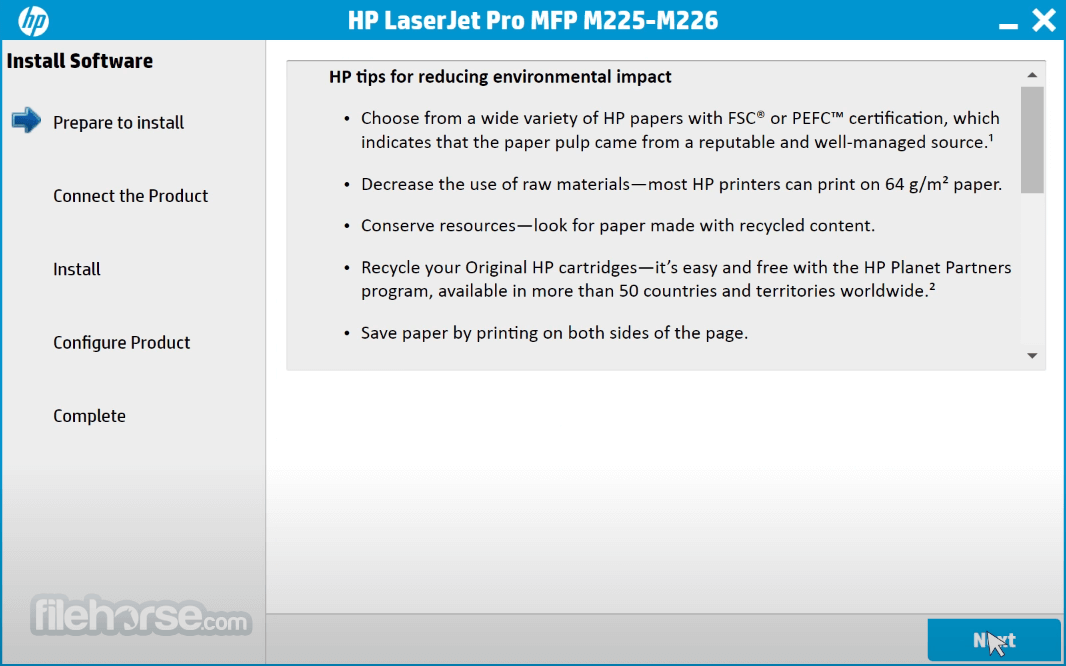 hp

HP LaserJet Pro MFP M225-M226

Install Software

Prepare to install

Connect the Product

Install

Configure Product

Complete

HP tips for reducing environmental impact

• Choose from a wide variety of HP papers with FSC® or PEFC™ certification, which indicates that the paper pulp came from a reputable and well-managed source.¹

• Decrease the use of raw materials—most HP printers can print on 64 g/m² paper.

• Conserve resources—look for paper made with recycled content.

• Recycle your Original HP cartridges—it's easy and free with the HP Planet Partners program, available in more than 50 countries and territories worldwide.²

• Save paper by printing on both sides of the page.

filehorse.com

Next